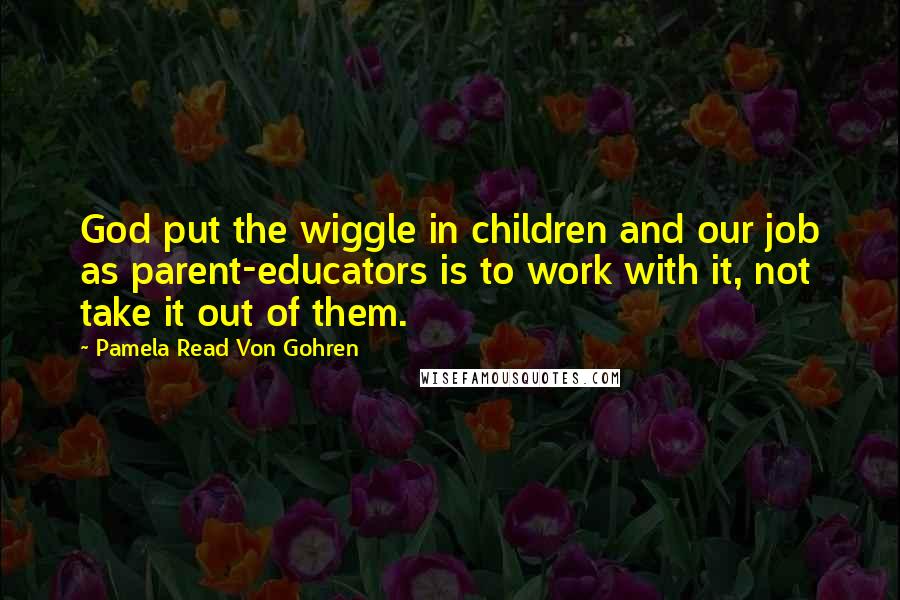 God put the wiggle in children and our job as parent-educators is to work with it, not take it out of them.

~ Pamela Read Von Gohren

WISEFAMOUSQUOTES.COM